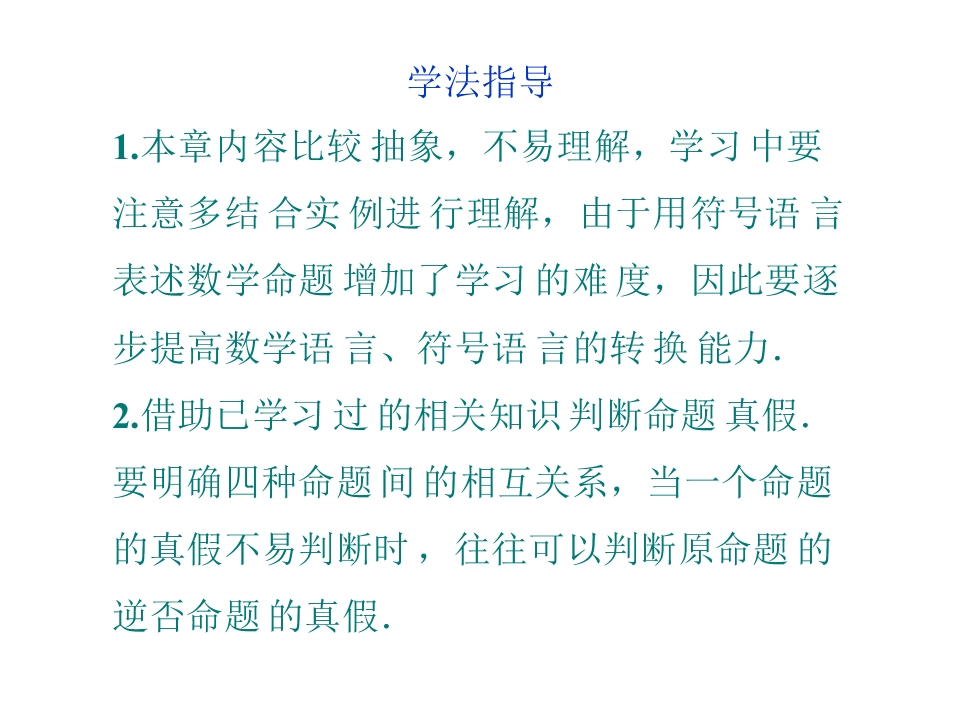 学法指导

1.本章内容比较抽象，不易理解，学习中要注意多结合实例进行理解，由于用符号语言表述数学命题增加了学习的难度，因此要逐步提高数学语言、符号语言的转换能力.

2.借助已学习过的相关知识判断命题真假.要明确四种命题间的相互关系，当一个命题的真假不易判断时，往往可以判断原命题的逆否命题的真假.